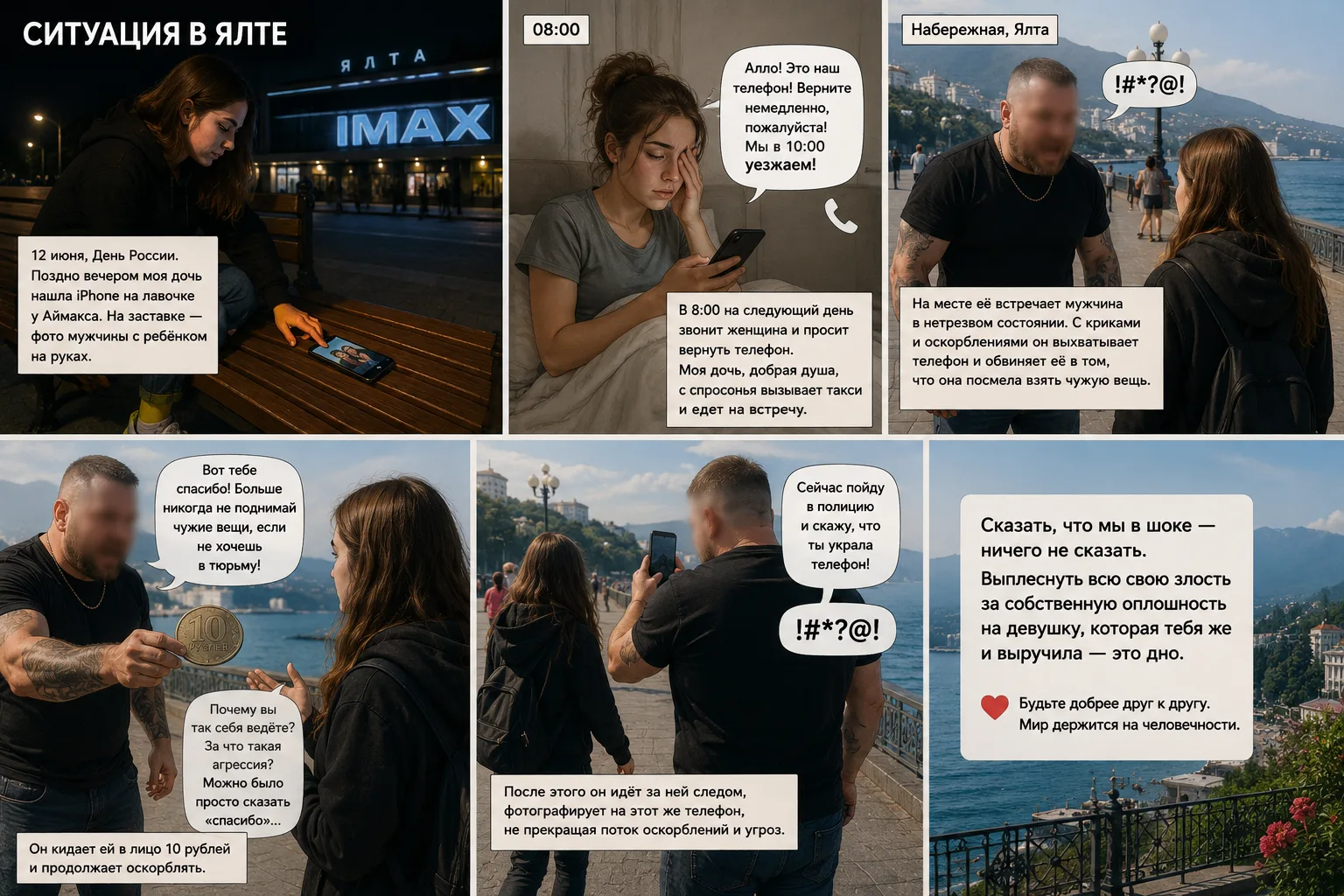 СИТУАЦИЯ В ЯЛТЕ

ЯЛТА

IMAX

12 июня, День России. Поздно вечером моя дочь нашла iPhone на лавочке у Аймакса. На заставке — фото мужчины с ребёнком на руках.

08:00

Алло! Это наш телефон! Верните немедленно, пожалуйста! Мы в 10:00 уезжаем!

В 8:00 на следующий день звонит женщина и просит вернуть телефон. Моя дочь, добрая душа, с спросонья вызывает такси и едет на встречу.

Набережная, Ялта

!#*?@!

На месте её встречает мужчина в нетрезвом состоянии. С криками и оскорблениями он выхватывает телефон и обвиняет её в том, что она посмела взять чужую вещь.

Вот тебе спасибо! Больше никогда не поднимай чужие вещи, если не хочешь в тюрьму!

10 РУБЛЕЙ

Почему вы так себя ведёте? За что такая агрессия? Можно было просто сказать «спасибо»...

Он кидает ей в лицо 10 рублей и продолжает оскорблять.

Сейчас пойду в полицию и скажу, что ты украла телефон!

!#*?@!

После этого он идёт за ней следом, фотографирует на этот же телефон, не прекращая поток оскорблений и угроз.

Сказать, что мы в шоке — ничего не сказать.

Выплеснуть всю свою злость за собственную оплошность на девушку, которая тебя же и выручила — это дно.

Будьте добрее друг к другу. Мир держится на человечности.